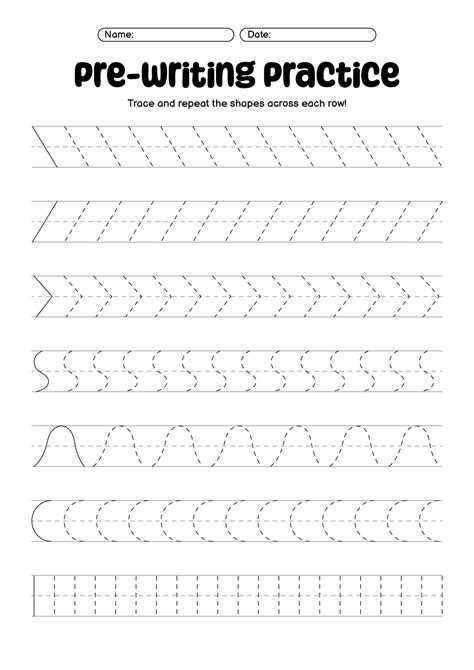 Name:
Date:

Pre-Writing Practice

Trace and repeat the shapes across each row!